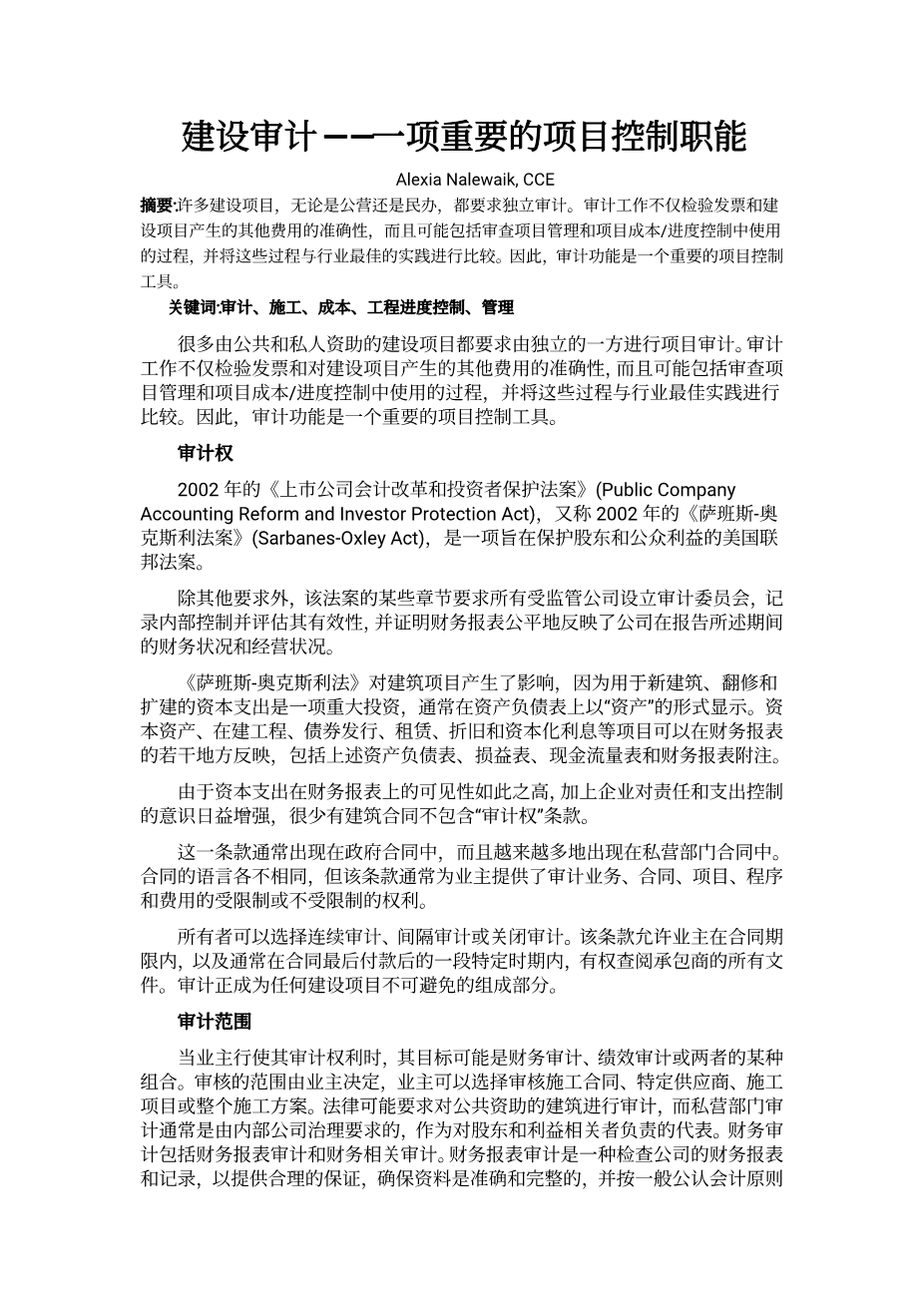 建设审计——一项重要的项目控制职能

Alexia Nalewaik, CCE

摘要:许多建设项目，无论是公营还是民办，都要求独立审计。审计工作不仅检验发票和建设项目产生的其他费用的准确性，而且可能包括审查项目管理和项目成本/进度控制中使用的过程，并将这些过程与行业最佳的实践进行比较。因此，审计功能是一个重要的项目控制工具。

关键词:审计、施工、成本、工程进度控制、管理

很多由公共和私人资助的建设项目都要求由独立的一方进行项目审计。审计工作不仅检验发票和对建设项目产生的其他费用的准确性，而且可能包括审查项目管理和项目成本/进度控制中使用的过程，并将这些过程与行业最佳实践进行比较。因此，审计功能是一个重要的项目控制工具。

审计权

2002 年的《上市公司会计改革和投资者保护法案》(Public Company Accounting Reform and Investor Protection Act)，又称 2002 年的《萨班斯-奥克斯利法案》(Sarbanes-Oxley Act)，是一项旨在保护股东和公众利益的美国联邦法案。

除其他要求外，该法案的某些章节要求所有受监管公司设立审计委员会，记录内部控制并评估其有效性，并证明财务报表公平地反映了公司在报告所述期间的财务状况和经营状况。

《萨班斯-奥克斯利法》对建筑项目产生了影响，因为用于新建筑、翻修和扩建的资本支出是一项重大投资，通常在资产负债表上以“资产”的形式显示。资本资产、在建工程、债券发行、租赁、折旧和资本化利息等项目可以在财务报表的若干地方反映，包括上述资产负债表、损益表、现金流量表和财务报表附注。

由于资本支出在财务报表上的可见性如此之高，加上企业对责任和支出控制的意识日益增强，很少有建筑合同不包含“审计权”条款。

这一条款通常出现在政府合同中，而且越来越多地出现在私营部门合同中。合同的语言各不相同，但该条款通常为业主提供了审计业务、合同、项目、程序和费用的受限制或不受限制的权利。

所有者可以选择连续审计、间隔审计或关闭审计。该条款允许业主在合同期限内，以及通常在合同最后付款后的一段特定时期内，有权查阅承包商的所有文件。审计正成为任何建设项目不可避免的组成部分。

审计范围

当业主行使其审计权利时，其目标可能是财务审计、绩效审计或两者的某种组合。审核的范围由业主决定，业主可以选择审核施工合同、特定供应商、施工项目或整个施工方案。法律可能要求对公共资助的建筑进行审计，而私营部门审计通常是由内部公司治理要求的，作为对股东和利益相关者负责的代表。财务审计包括财务报表审计和财务相关审计。财务报表审计是一种检查公司的财务报表和记录，以提供合理的保证，确保资料是准确和完整的，并按一般公认会计原则